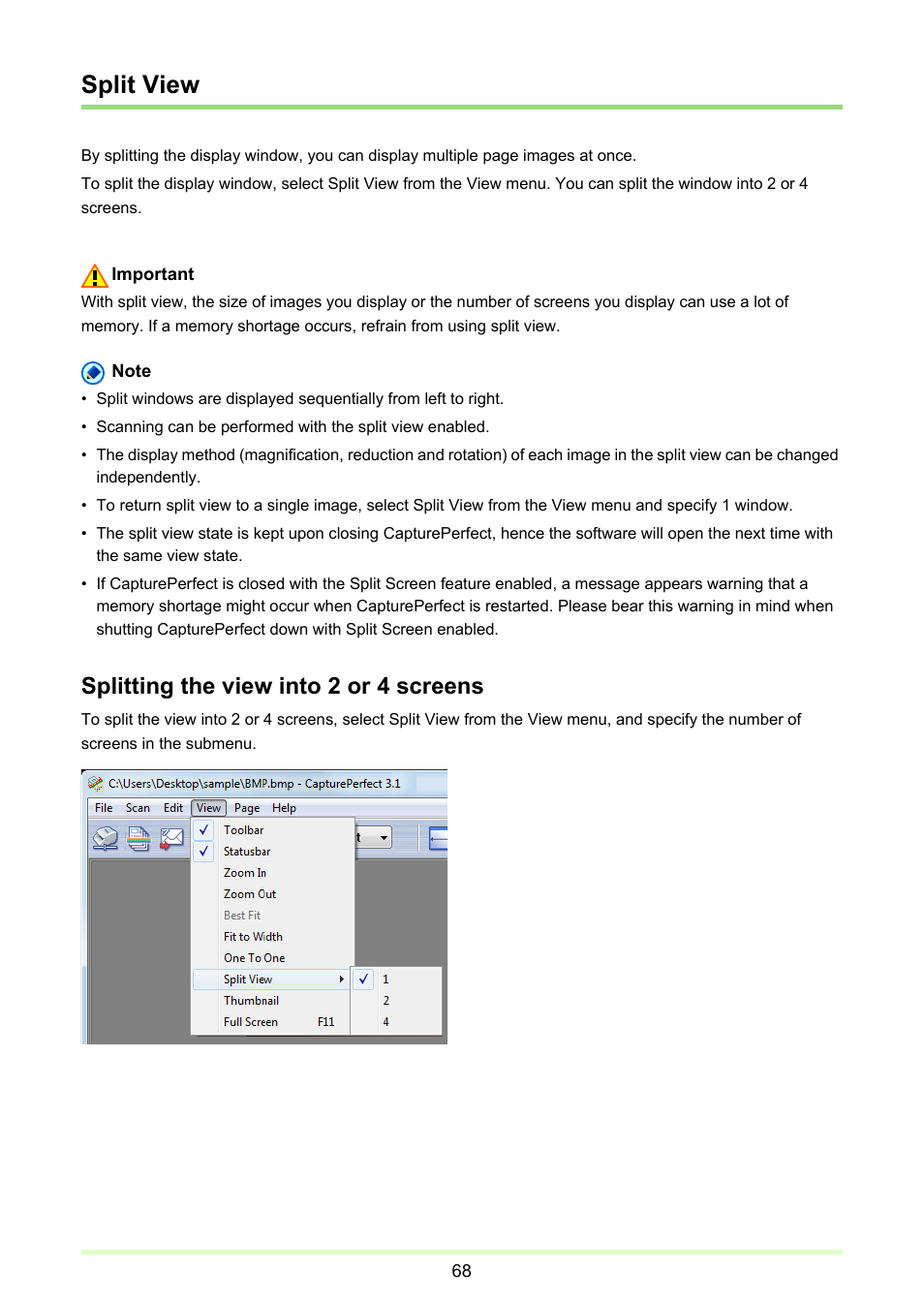 Split View

By splitting the display window, you can display multiple page images at once.

To split the display window, select Split View from the View menu. You can split the window into 2 or 4 screens.

Important
With split view, the size of images you display or the number of screens you display can use a lot of memory. If a memory shortage occurs, refrain from using split view.

Note
• Split windows are displayed sequentially from left to right.
• Scanning can be performed with the split view enabled.
• The display method (magnification, reduction and rotation) of each image in the split view can be changed independently.
• To return split view to a single image, select Split View from the View menu and specify 1 window.
• The split view state is kept upon closing CapturePerfect, hence the software will open the next time with the same view state.
• If CapturePerfect is closed with the Split Screen feature enabled, a message appears warning that a memory shortage might occur when CapturePerfect is restarted. Please bear this warning in mind when shutting CapturePerfect down with Split Screen enabled.

Splitting the view into 2 or 4 screens

To split the view into 2 or 4 screens, select Split View from the View menu, and specify the number of screens in the submenu.

C:\Users\Desktop\sample\BMP.bmp - CapturePerfect 3.1
File Scan Edit View Page Help
Toolbar
Statusbar
Zoom In
Zoom Out
Best Fit
Fit to Width
One To One
Split View
Thumbnail
Full Screen F11
1
2
4

68